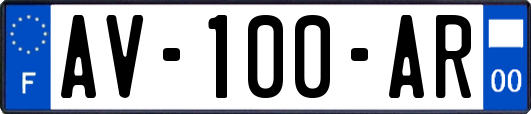 F

AV-100-AR

00